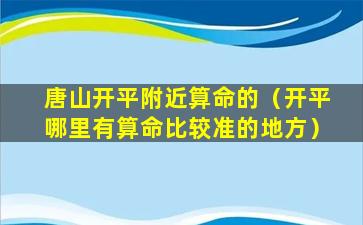 唐山开平附近算命的（开平哪里有算命比较准的地方）